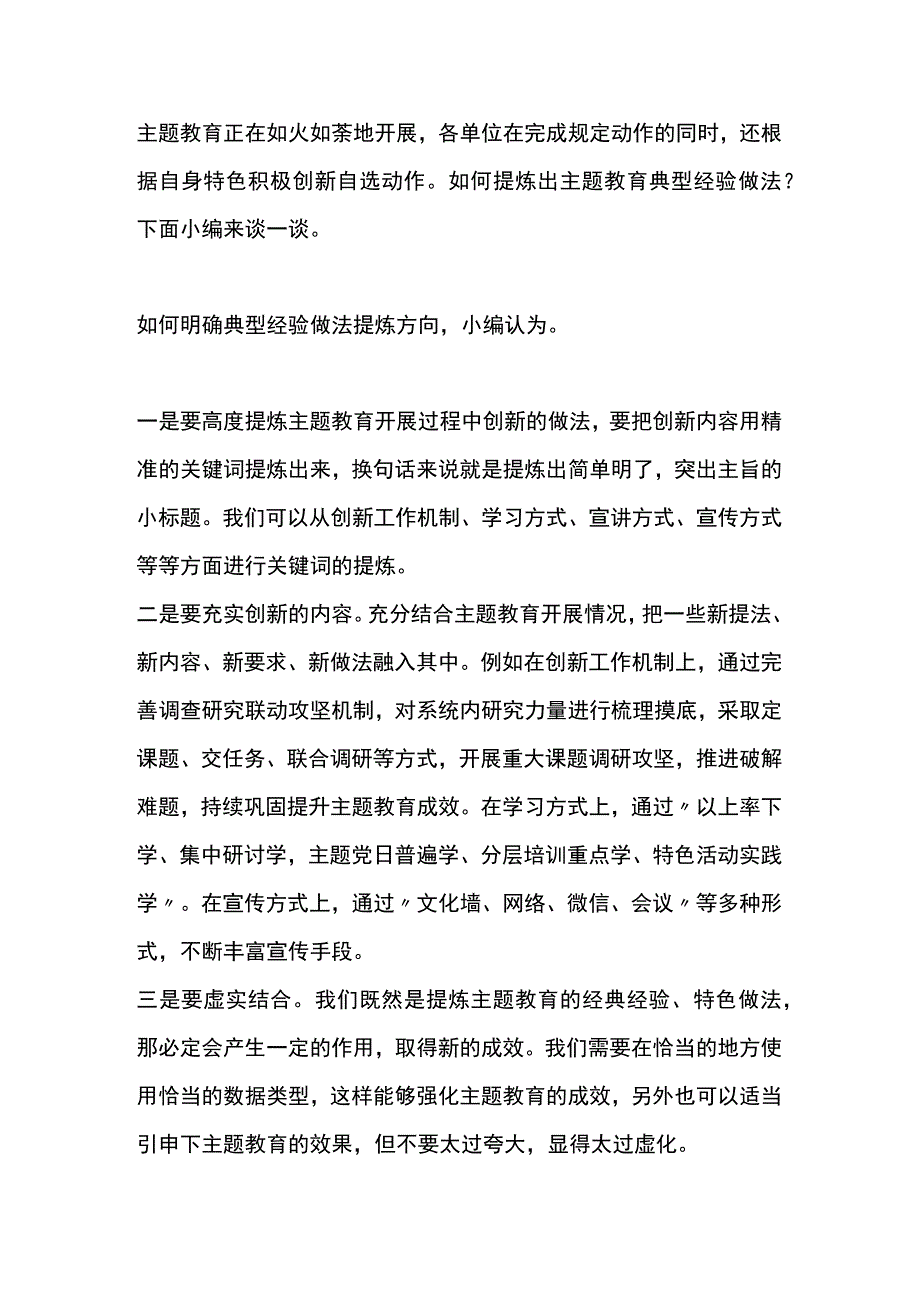 主题教育正在如火如荼地开展，各单位在完成规定动作的同时，还根据自身特色积极创新自选动作。如何提炼出主题教育典型经验做法？下面小编来谈一谈。

如何明确典型经验做法提炼方向，小编认为。

一是要高度提炼主题教育开展过程中创新的做法，要把创新内容用精准的关键词提炼出来，换句话来说就是提炼出简单明了，突出主旨的小标题。我们可以从创新工作机制、学习方式、宣讲方式、宣传方式等等方面进行关键词的提炼。
二是要充实创新的内容。充分结合主题教育开展情况，把一些新提法、新内容、新要求、新做法融入其中。例如在创新工作机制上，通过完善调查研究联动攻坚机制，对系统内研究力量进行梳理摸底，采取定课题、交任务、联合调研等方式，开展重大课题调研攻坚，推进破解难题，持续巩固提升主题教育成效。在学习方式上，通过〃以上率下学、集中研讨学，主题党日普遍学、分层培训重点学、特色活动实践学〃。在宣传方式上，通过〃文化墙、网络、微信、会议〃等多种形式，不断丰富宣传手段。
三是要虚实结合。我们既然是提炼主题教育的经典经验、特色做法，那必定会产生一定的作用，取得新的成效。我们需要在恰当的地方使用恰当的数据类型，这样能够强化主题教育的成效，另外也可以适当引申下主题教育的效果，但不要太过夸大，显得太过虚化。